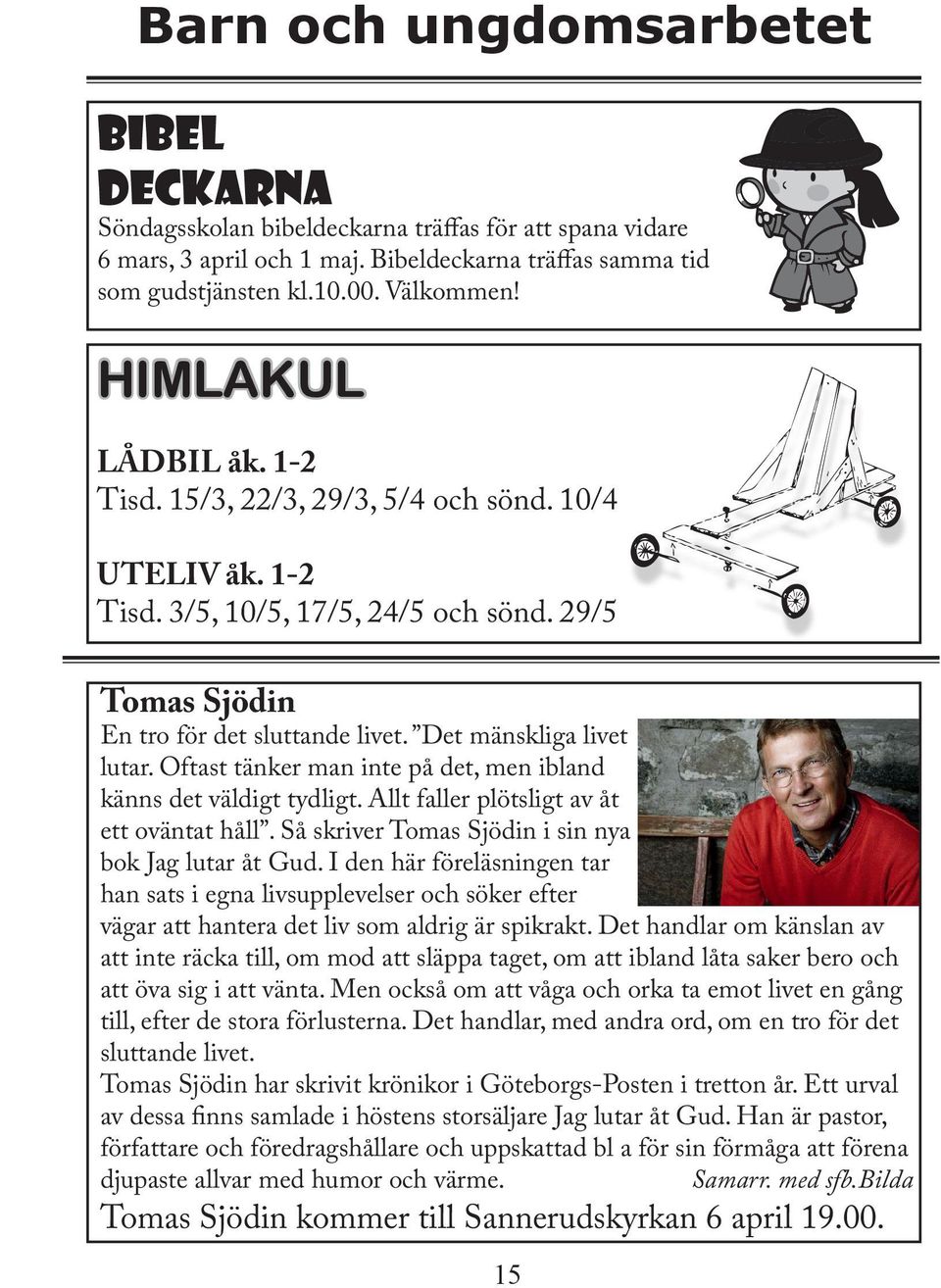 Barn och ungdomsarbetet

BIBEL DECKARNA

Söndagsskolan bibeldeckarna träffas för att spana vidare 6 mars, 3 april och 1 maj. Bibeldeckarna träffas samma tid som gudstjänsten kl.10.00. Välkommen!

HIMLAKUL

LÅDBIL åk. 1-2
Tisd. 15/3, 22/3, 29/3, 5/4 och sönd. 10/4

UTELIV åk. 1-2
Tisd. 3/5, 10/5, 17/5, 24/5 och sönd. 29/5

Tomas Sjödin

En tro för det sluttande livet. ”Det mänskliga livet lutar. Oftast tänker man inte på det, men ibland känns det väldigt tydligt. Allt faller plötsligt av åt ett oväntat håll”. Så skriver Tomas Sjödin i sin nya bok Jag lutar åt Gud. I den här föreläsningen tar han sats i egna livsupplevelser och söker efter vägar att hantera det liv som aldrig är spikrakt. Det handlar om känslan av att inte räcka till, om mod att släppa taget, om att ibland låta saker bero och att öva sig i att vänta. Men också om att våga och orka ta emot livet en gång till, efter de stora förlusterna. Det handlar, med andra ord, om en tro för det sluttande livet.
Tomas Sjödin har skrivit krönikor i Göteborgs-Posten i tretton år. Ett urval av dessa finns samlade i höstens storsäljare Jag lutar åt Gud. Han är pastor, författare och föredragshållare och uppskattad bl a för sin förmåga att förena djupaste allvar med humor och värme. Samarr. med sfb.Bilda

Tomas Sjödin kommer till Sannerudskyrkan 6 april 19.00.

15